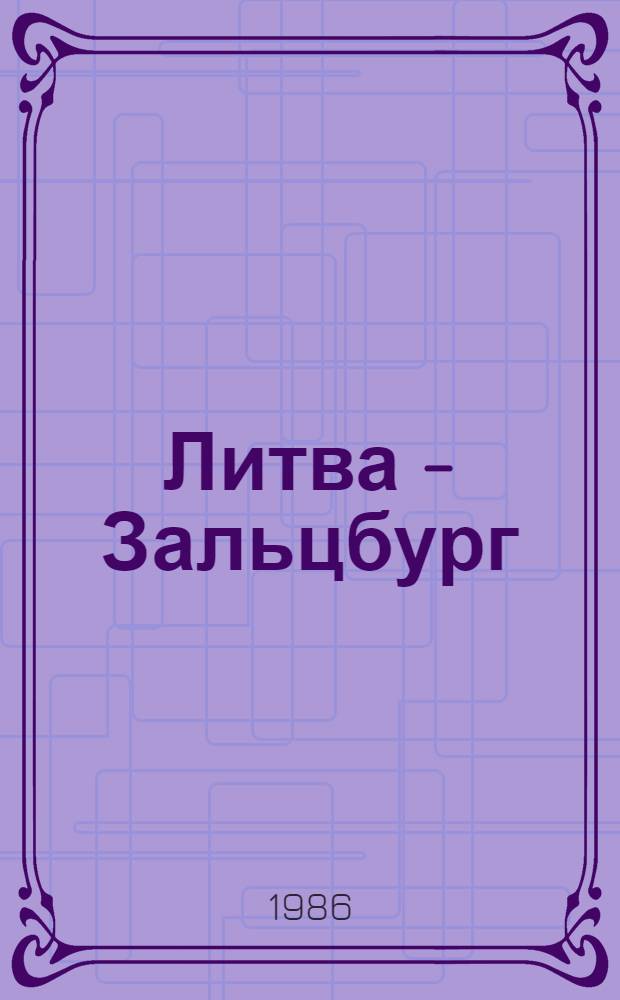 Литва – Зальцбург

1986